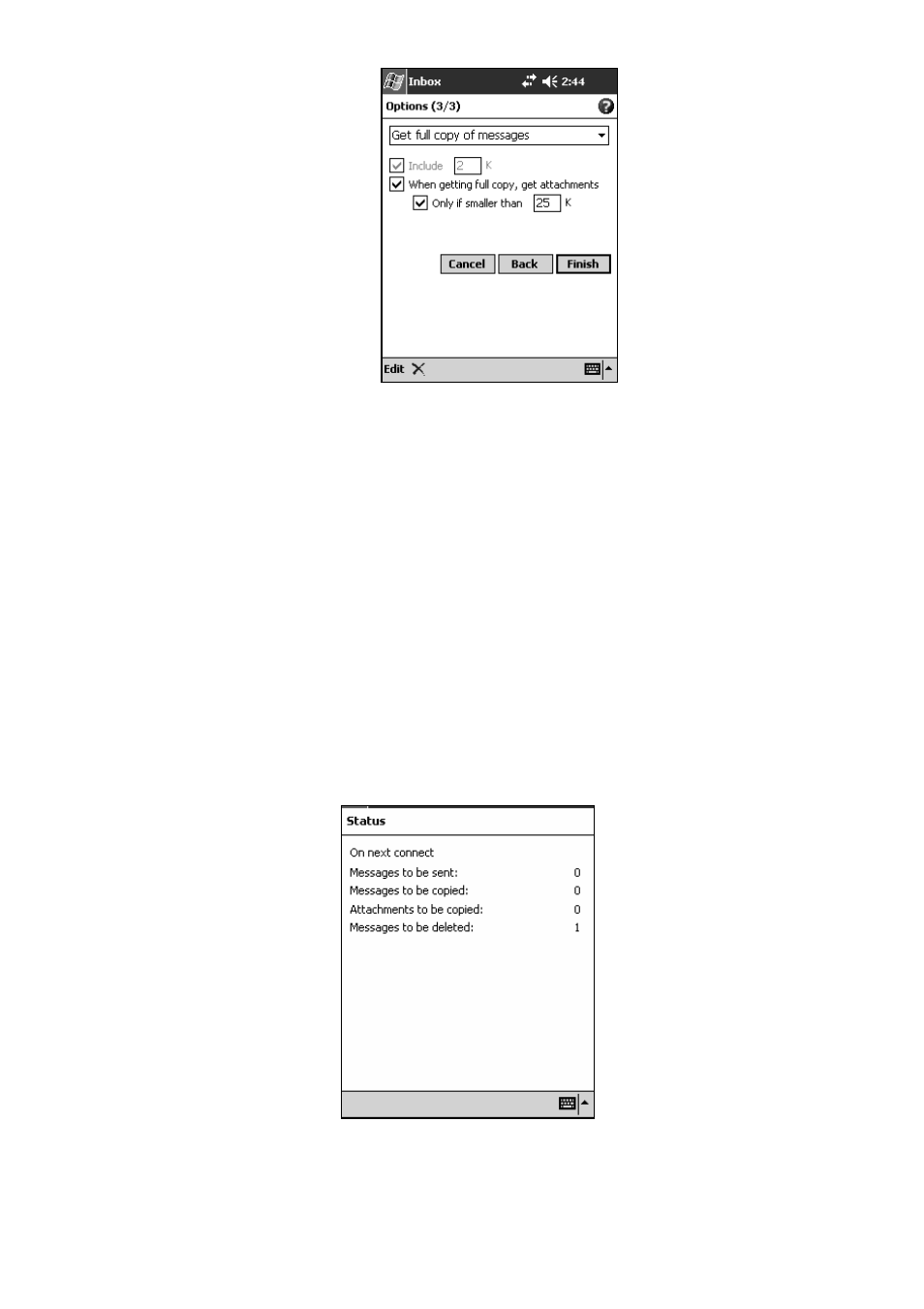 Inbox 2:44

Options (3/3)

Get full copy of messages

Include 2 K

When getting full copy, get attachments

Only if smaller than 25 K

Cancel Back Finish

Edit

Status

On next connect

| | |
|---|---|
| Messages to be sent: | 0 |
| Messages to be copied: | 0 |
| Attachments to be copied: | 0 |
| Messages to be deleted: | 1 |